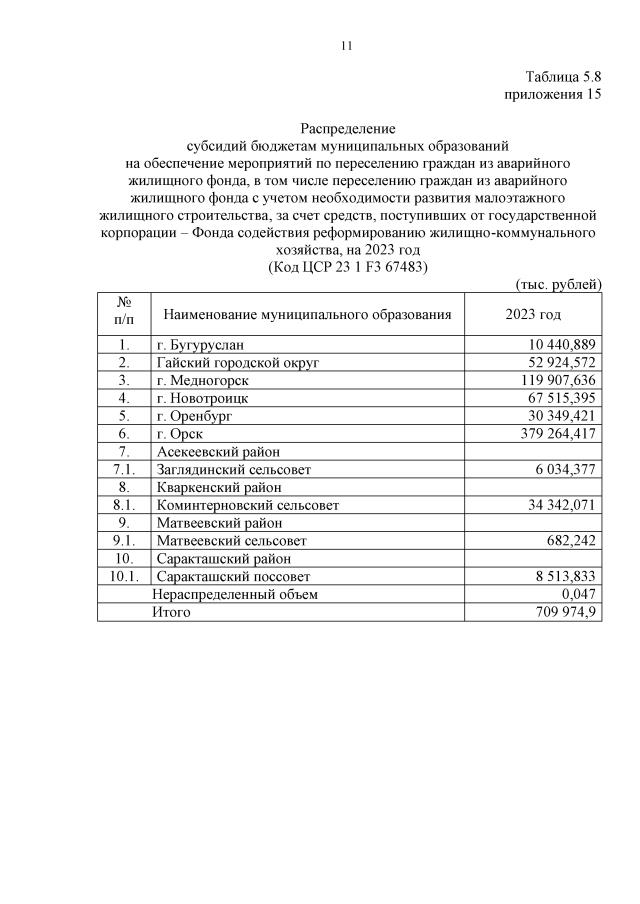 11

Таблица 5.8
приложения 15

Распределение
субсидий бюджетам муниципальных образований
на обеспечение мероприятий по переселению граждан из аварийного жилищного фонда, в том числе переселению граждан из аварийного жилищного фонда с учетом необходимости развития малоэтажного жилищного строительства, за счет средств, поступивших от государственной корпорации – Фонда содействия реформированию жилищно-коммунального хозяйства, на 2023 год
(Код ЦСР 23 1 F3 67483)

(тыс. рублей)

| № п/п | Наименование муниципального образования | 2023 год |
|---|---|---|
| 1. | г. Бугуруслан | 10 440,889 |
| 2. | Гайский городской округ | 52 924,572 |
| 3. | г. Медногорск | 119 907,636 |
| 4. | г. Новотроицк | 67 515,395 |
| 5. | г. Оренбург | 30 349,421 |
| 6. | г. Орск | 379 264,417 |
| 7. | Асекеевский район | |
| 7.1. | Заглядинский сельсовет | 6 034,377 |
| 8. | Кваркенский район | |
| 8.1. | Коминтерновский сельсовет | 34 342,071 |
| 9. | Матвеевский район | |
| 9.1. | Матвеевский сельсовет | 682,242 |
| 10. | Саракташский район | |
| 10.1. | Саракташский поссовет | 8 513,833 |
| | Нераспределенный объем | 0,047 |
| | Итого | 709 974,9 |